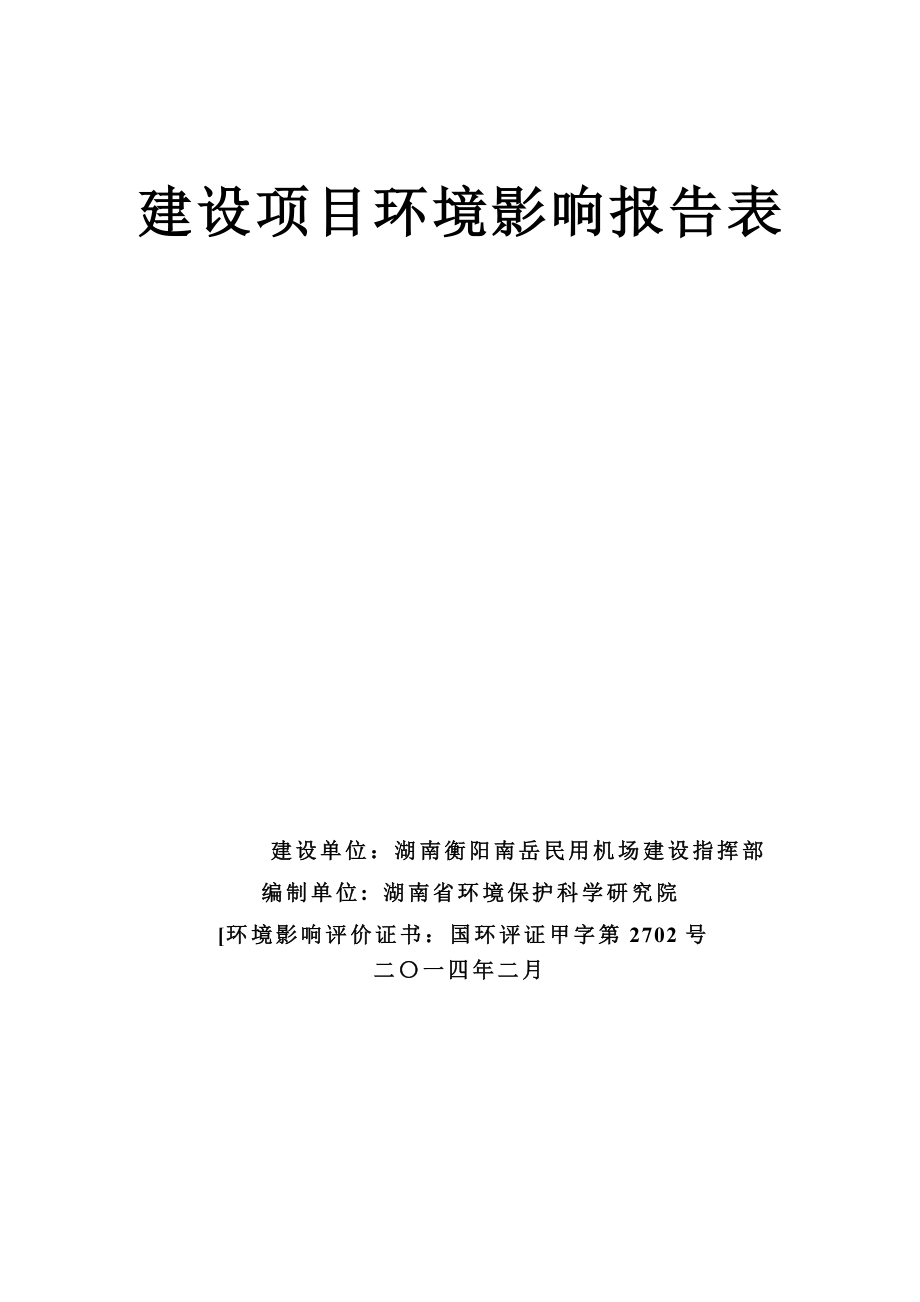 建设项目环境影响报告表

建设单位：湖南衡阳南岳民用机场建设指挥部

编制单位：湖南省环境保护科学研究院

[环境影响评价证书：国环评证甲字第 2702 号

二〇一四年二月